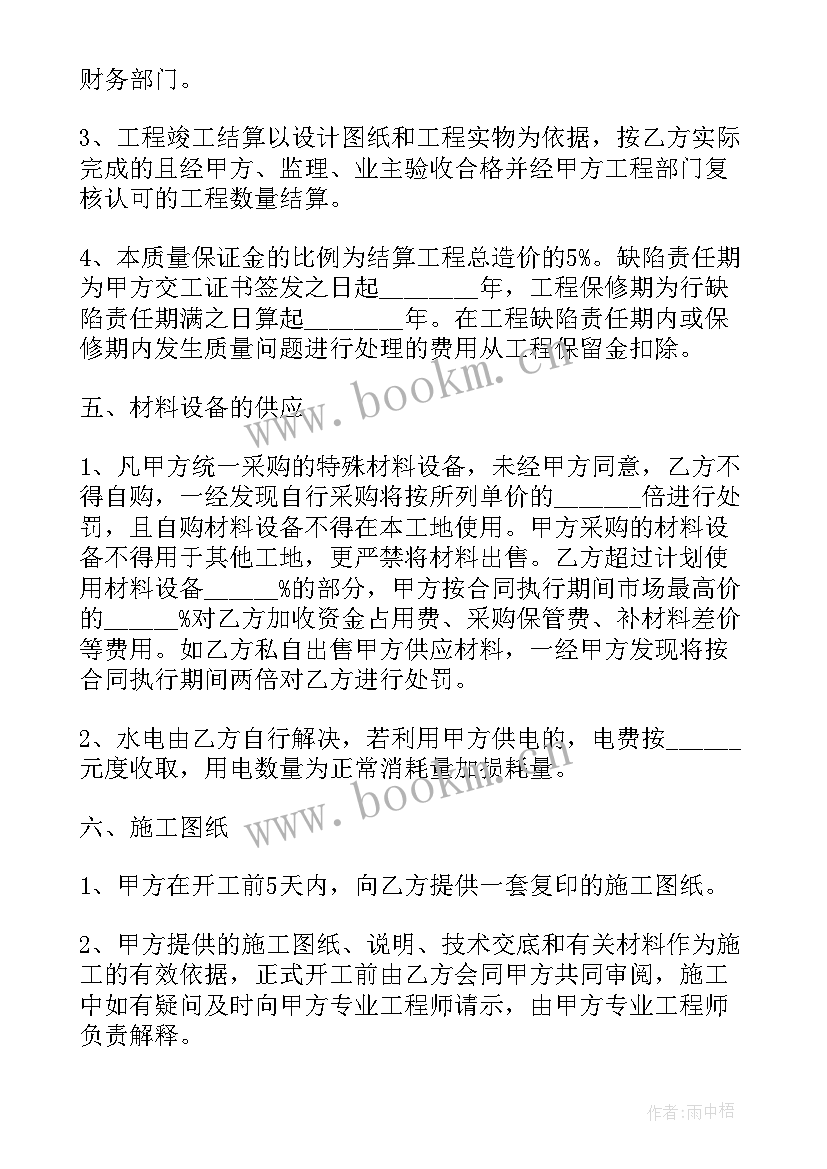 财务部门。

3、工程竣工结算以设计图纸和工程实物为依据，按乙方实际完成的且经甲方、监理、业主验收合格并经甲方工程部门复核认可的工程数量结算。

4、本质量保证金的比例为结算工程总造价的5%。缺陷责任期为甲方交工证书签发之日起________年，工程保修期为行缺陷责任期满之日算起________年。在工程缺陷责任期内或保修期内发生质量问题进行处理的费用从工程保留金扣除。

五、材料设备的供应

1、凡甲方统一采购的特殊材料设备，未经甲方同意，乙方不得自购，一经发现自行采购将按所列单价的_______倍进行处罚，且自购材料设备不得在本工地使用。甲方采购的材料设备不得用于其他工地，更严禁将材料出售。乙方超过计划使用材料设备______%的部分，甲方按合同执行期间市场最高价的______%对乙方加收资金占用费、采购保管费、补材料差价等费用。如乙方私自出售甲方供应材料，一经甲方发现将按合同执行期间两倍对乙方进行处罚。

2、水电由乙方自行解决，若利用甲方供电的，电费按______元度收取，用电数量为正常消耗量加损耗量。

六、施工图纸

1、甲方在开工前5天内，向乙方提供一套复印的施工图纸。

2、甲方提供的施工图纸、说明、技术交底和有关材料作为施工的有效依据，正式开工前由乙方会同甲方共同审阅，施工中如有疑问及时向甲方专业工程师请示，由甲方专业工程师负责解释。

www.bookm.cn

www.bookm.cn

作者:雨中梧